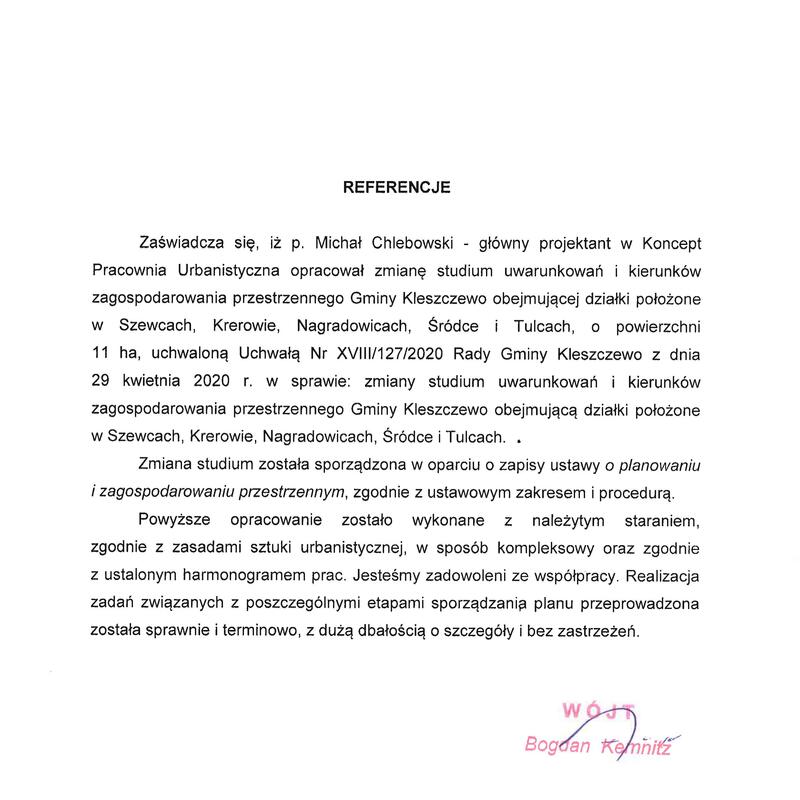 REFERENCJE

Zaświadcza się, iż p. Michał Chlebowski - główny projektant w Koncept Pracownia Urbanistyczna opracował zmianę studium uwarunkowań i kierunków zagospodarowania przestrzennego Gminy Kleszczewo obejmującej działki położone w Szewcach, Krerowie, Nagradowicach, Śródce i Tulcach, o powierzchni 11 ha, uchwaloną Uchwałą Nr XVIII/127/2020 Rady Gminy Kleszczewo z dnia 29 kwietnia 2020 r. w sprawie: zmiany studium uwarunkowań i kierunków zagospodarowania przestrzennego Gminy Kleszczewo obejmującą działki położone w Szewcach, Krerowie, Nagradowicach, Śródce i Tulcach. .

Zmiana studium została sporządzona w oparciu o zapisy ustawy o planowaniu i zagospodarowaniu przestrzennym, zgodnie z ustawowym zakresem i procedurą.

Powyższe opracowanie zostało wykonane z należytym staraniem, zgodnie z zasadami sztuki urbanistycznej, w sposób kompleksowy oraz zgodnie z ustalonym harmonogramem prac. Jesteśmy zadowoleni ze współpracy. Realizacja zadań związanych z poszczególnymi etapami sporządzania planu przeprowadzona została sprawnie i terminowo, z dużą dbałością o szczegóły i bez zastrzeżeń.

WÓJT
Bogdan Kemnitz